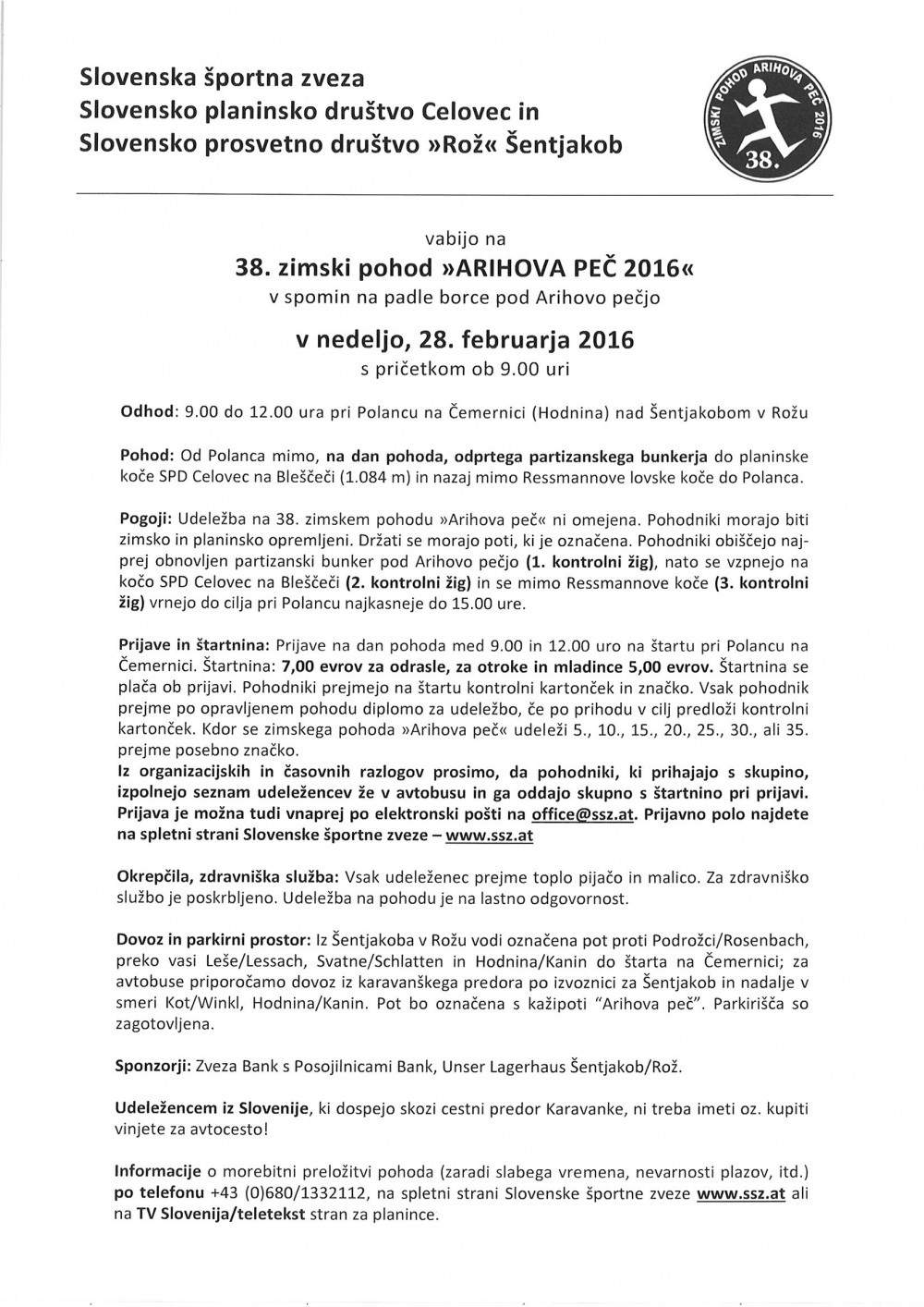 Slovenska športna zveza
Slovensko planinsko društvo Celovec in
Slovensko prosvetno društvo »Rož« Šentjakob

ZIMSKI POHOD ARIHOVA PEČ 2016
38.

vabijo na
38. zimski pohod »ARIHOVA PEČ 2016«
v spomin na padle borce pod Arihovo pečjo
v nedeljo, 28. februarja 2016
s pričetkom ob 9.00 uri

Odhod: 9.00 do 12.00 ura pri Polancu na Čemernici (Hodnina) nad Šentjakobom v Rožu

Pohod: Od Polanca mimo, na dan pohoda, odprtega partizanskega bunkerja do planinske koče SPD Celovec na Bleščeči (1.084 m) in nazaj mimo Ressmannove lovske koče do Polanca.

Pogoji: Udeležba na 38. zimskem pohodu »Arihova peč« ni omejena. Pohodniki morajo biti zimsko in planinsko opremljeni. Držati se morajo poti, ki je označena. Pohodniki obiščejo najprej obnovljen partizanski bunker pod Arihovo pečjo (1. kontrolni žig), nato se vzpnejo na kočo SPD Celovec na Bleščeči (2. kontrolni žig) in se mimo Ressmannove koče (3. kontrolni žig) vrnejo do cilja pri Polancu najkasneje do 15.00 ure.

Prijave in štartnina: Prijave na dan pohoda med 9.00 in 12.00 uro na štartu pri Polancu na Čemernici. Štartnina: 7,00 evrov za odrasle, za otroke in mladince 5,00 evrov. Štartnina se plača ob prijavi. Pohodniki prejmejo na štartu kontrolni kartonček in značko. Vsak pohodnik prejme po opravljenem pohodu diplomo za udeležbo, če po prihodu v cilj predloži kontrolni kartonček. Kdor se zimskega pohoda »Arihova peč« udeleži 5., 10., 15., 20., 25., 30., ali 35. prejme posebno značko.
Iz organizacijskih in časovnih razlogov prosimo, da pohodniki, ki prihajajo s skupino, izpolnejo seznam udeležencev že v avtobusu in ga oddajo skupno s štartnino pri prijavi. Prijava je možna tudi vnaprej po elektronski pošti na office@ssz.at. Prijavno polo najdete na spletni strani Slovenske športne zveze – www.ssz.at

Okrepčila, zdravniška služba: Vsak udeleženec prejme toplo pijačo in malico. Za zdravniško službo je poskrbljeno. Udeležba na pohodu je na lastno odgovornost.

Dovoz in parkirni prostor: Iz Šentjakoba v Rožu vodi označena pot proti Podrožci/Rosenbach, preko vasi Leše/Lessach, Svatne/Schlatten in Hodnina/Kanin do štarta na Čemernici; za avtobuse priporočamo dovoz iz karavanškega predora po izvoznici za Šentjakob in nadalje v smeri Kot/Winkl, Hodnina/Kanin. Pot bo označena s kažipoti "Arihova peč". Parkirišča so zagotovljena.

Sponzorji: Zveza Bank s Posojilnicami Bank, Unser Lagerhaus Šentjakob/Rož.

Udeležencem iz Slovenije, ki dospejo skozi cestni predor Karavanke, ni treba imeti oz. kupiti vinjete za avtocesto!

Informacije o morebitni preložitvi pohoda (zaradi slabega vremena, nevarnosti plazov, itd.) po telefonu +43 (0)680/1332112, na spletni strani Slovenske športne zveze www.ssz.at ali na TV Slovenija/teletekst stran za planince.